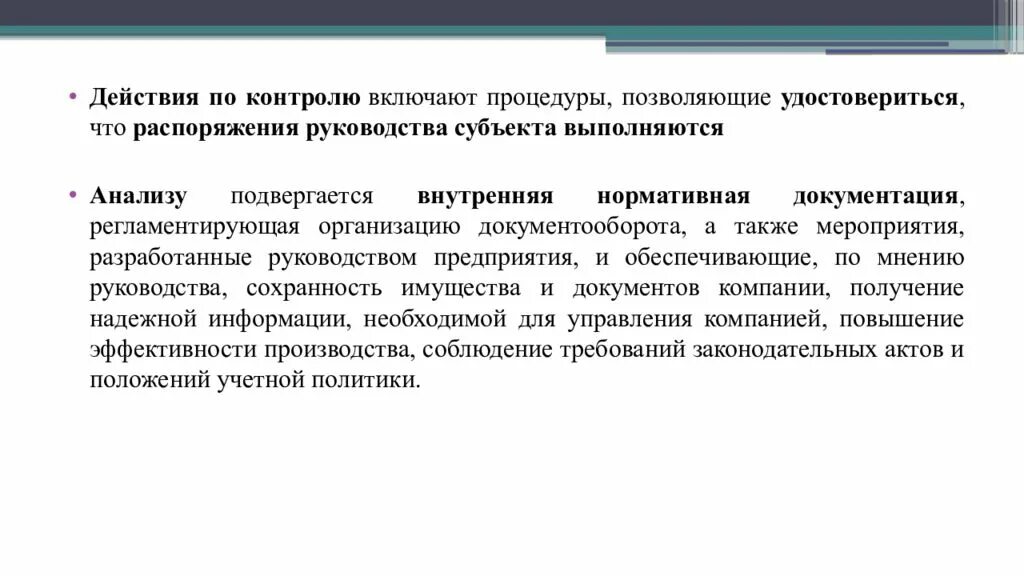 • Действия по контролю включают процедуры, позволяющие удостовериться, что распоряжения руководства субъекта выполняются

• Анализу подвергается внутренняя нормативная документация, регламентирующая организацию документооборота, а также мероприятия, разработанные руководством предприятия, и обеспечивающие, по мнению руководства, сохранность имущества и документов компании, получение надежной информации, необходимой для управления компанией, повышение эффективности производства, соблюдение требований законодательных актов и положений учетной политики.